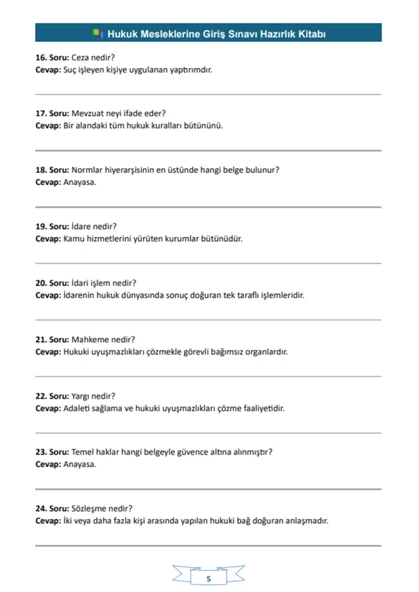 Hukuk Mesleklerine Giriş Sınavı Hazırlık Kitabı

16. Soru: Ceza nedir?
Cevap: Suç işleyen kişiye uygulanan yaptırımdır.

17. Soru: Mevzuat neyi ifade eder?
Cevap: Bir alandaki tüm hukuk kuralları bütününü.

18. Soru: Normlar hiyerarşisinin en üstünde hangi belge bulunur?
Cevap: Anayasa.

19. Soru: İdare nedir?
Cevap: Kamu hizmetlerini yürüten kurumlar bütünüdür.

20. Soru: İdari işlem nedir?
Cevap: İdarenin hukuk dünyasında sonuç doğuran tek taraflı işlemleridir.

21. Soru: Mahkeme nedir?
Cevap: Hukuki uyuşmazlıkları çözmekle görevli bağımsız organlardır.

22. Soru: Yargı nedir?
Cevap: Adaleti sağlama ve hukuki uyuşmazlıkları çözme faaliyetidir.

23. Soru: Temel haklar hangi belgeyle güvence altına alınmıştır?
Cevap: Anayasa.

24. Soru: Sözleşme nedir?
Cevap: İki veya daha fazla kişi arasında yapılan hukuki bağ doğuran anlaşmadır.

5